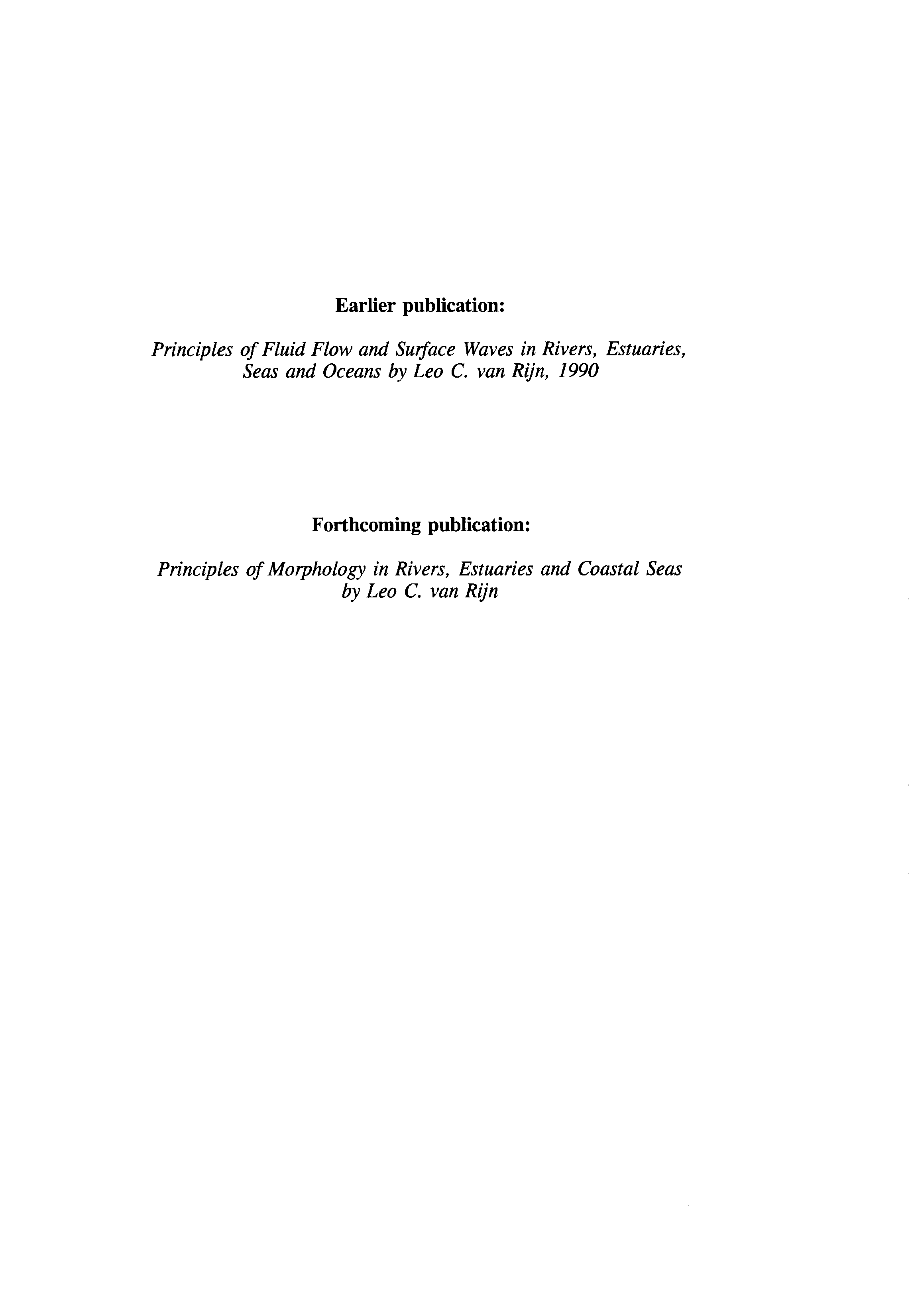 Earlier publication:

Principles of Fluid Flow and Surface Waves in Rivers, Estuaries, Seas and Oceans by Leo C. van Rijn, 1990

Forthcoming publication:

Principles of Morphology in Rivers, Estuaries and Coastal Seas by Leo C. van Rijn